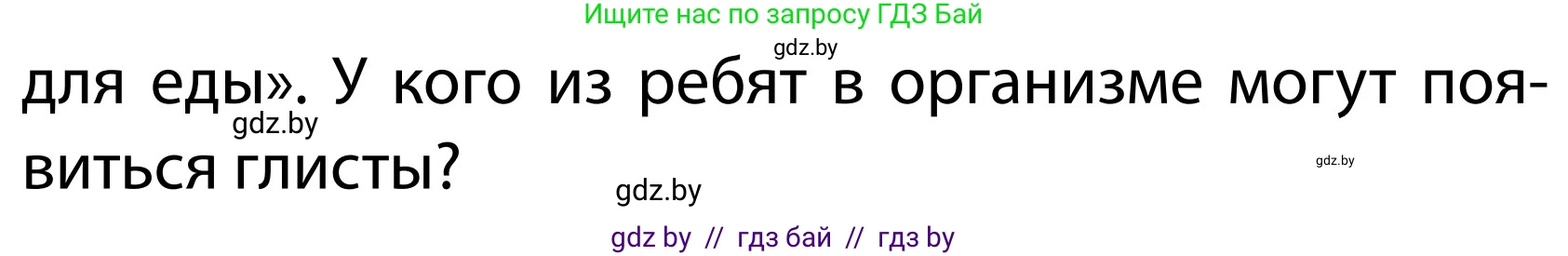 Ищите нас по запросу ГДЗ Бай

gdz.by

для еды». У кого из ребят в организме могут появиться глисты?

gdz.by

gdz.by

gdz.by

gdz by // гдз бай // гдз by